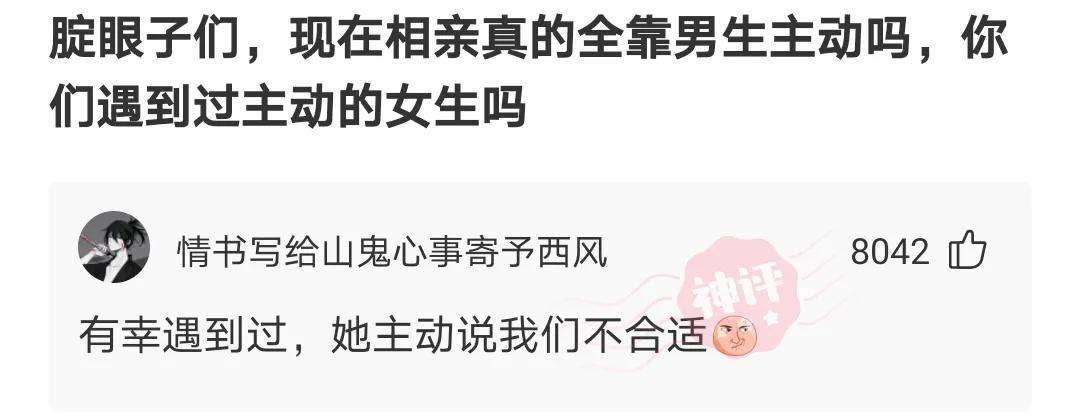 腚眼子们，现在相亲真的全靠男生主动吗，你们遇到过主动的女生吗

情书写给山鬼心事寄予西风

8042

神评

有幸遇到过，她主动说我们不合适